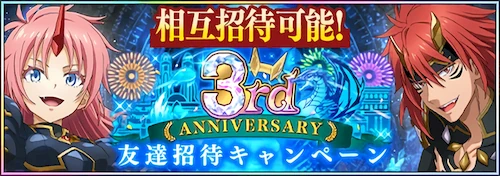 相互招待可能!

3rd

ANNIVERSARY

友達招待キャンペーン